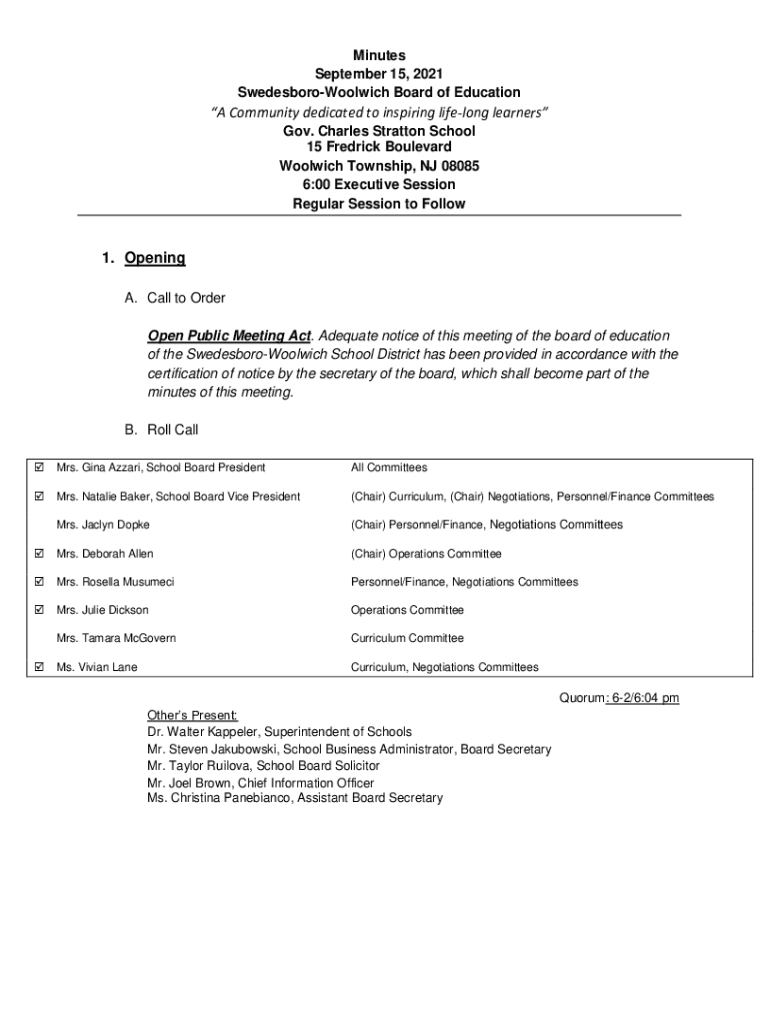 Minutes
September 15, 2021
Swedesboro-Woolwich Board of Education
"A Community dedicated to inspiring life-long learners"
Gov. Charles Stratton School
15 Fredrick Boulevard
Woolwich Township, NJ 08085
6:00 Executive Session
Regular Session to Follow

1. Opening

A. Call to Order

Open Public Meeting Act. Adequate notice of this meeting of the board of education of the Swedesboro-Woolwich School District has been provided in accordance with the certification of notice by the secretary of the board, which shall become part of the minutes of this meeting.

B. Roll Call

| | | |
|---|---|---|
| ☑ | Mrs. Gina Azzari, School Board President | All Committees |
| ☑ | Mrs. Natalie Baker, School Board Vice President | (Chair) Curriculum, (Chair) Negotiations, Personnel/Finance Committees |
| | Mrs. Jaclyn Dopke | (Chair) Personnel/Finance, Negotiations Committees |
| ☑ | Mrs. Deborah Allen | (Chair) Operations Committee |
| ☑ | Mrs. Rosella Musumeci | Personnel/Finance, Negotiations Committees |
| ☑ | Mrs. Julie Dickson | Operations Committee |
| | Mrs. Tamara McGovern | Curriculum Committee |
| ☑ | Ms. Vivian Lane | Curriculum, Negotiations Committees |

Quorum: 6-2/6:04 pm

Other's Present:
Dr. Walter Kappeler, Superintendent of Schools
Mr. Steven Jakubowski, School Business Administrator, Board Secretary
Mr. Taylor Ruilova, School Board Solicitor
Mr. Joel Brown, Chief Information Officer
Ms. Christina Panebianco, Assistant Board Secretary